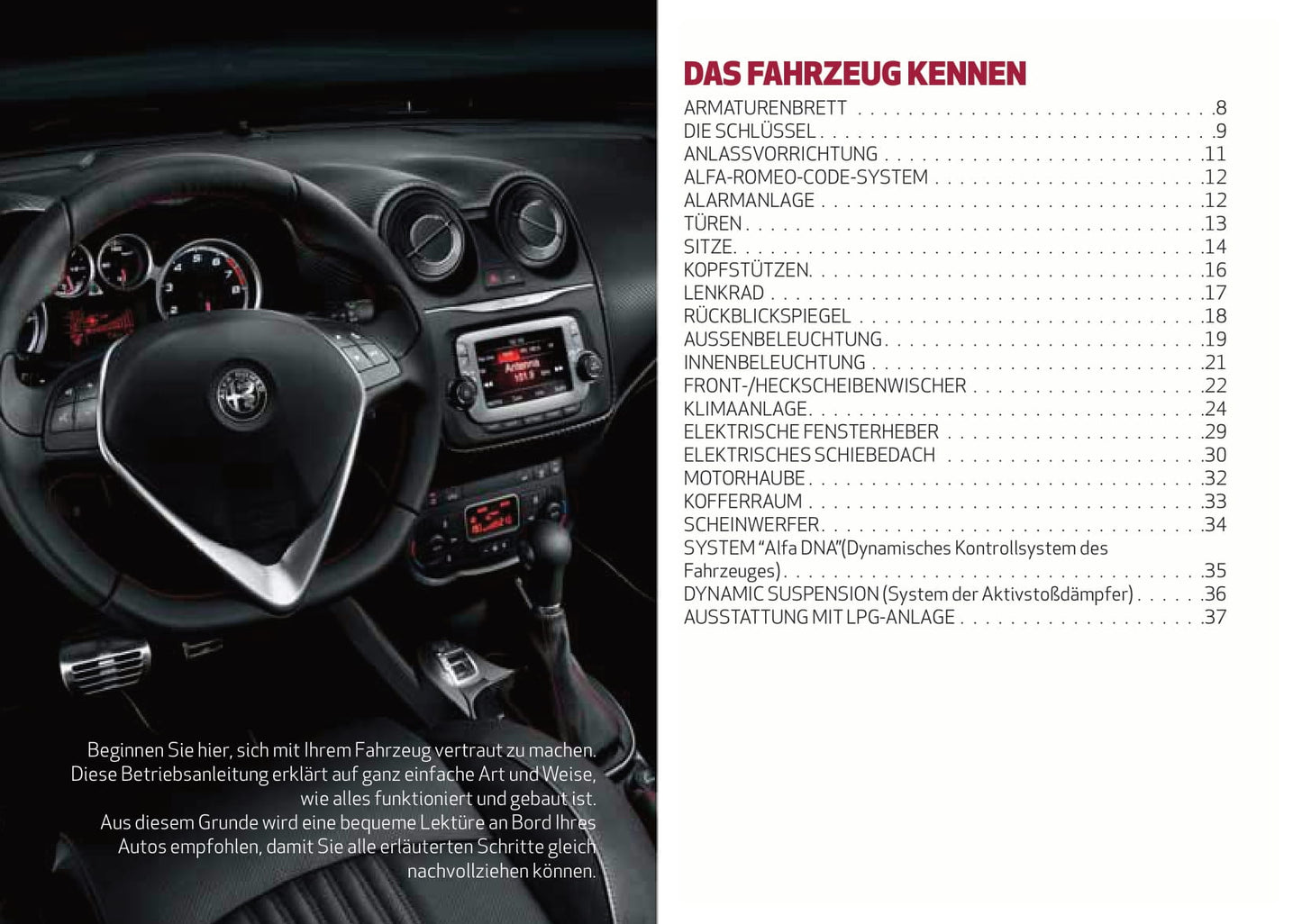 Beginnen Sie hier, sich mit Ihrem Fahrzeug vertraut zu machen. Diese Betriebsanleitung erklärt auf ganz einfache Art und Weise, wie alles funktioniert und gebaut ist. Aus diesem Grunde wird eine bequeme Lektüre an Bord Ihres Autos empfohlen, damit Sie alle erläuterten Schritte gleich nachvollziehen können.

DAS FAHRZEUG KENNEN

ARMATURENBRETT 8
DIE SCHLÜSSEL 9
ANLASSVORRICHTUNG 11
ALFA-ROMEO-CODE-SYSTEM 12
ALARMANLAGE 12
TÜREN 13
SITZE 14
KOPFSTÜTZEN 16
LENKRAD 17
RÜCKBLICKSPIEGEL 18
AUSSENBELEUCHTUNG 19
INNENBELEUCHTUNG 21
FRONT-/HECKSCHEIBENWISCHER 22
KLIMAANLAGE 24
ELEKTRISCHE FENSTERHEBER 29
ELEKTRISCHES SCHIEBEDACH 30
MOTORHAUBE 32
KOFFERRAUM 33
SCHEINWERFER 34
SYSTEM "Alfa DNA"(Dynamisches Kontrollsystem des Fahrzeuges) 35
DYNAMIC SUSPENSION (System der Aktivstoßdämpfer) 36
AUSSTATTUNG MIT LPG-ANLAGE 37